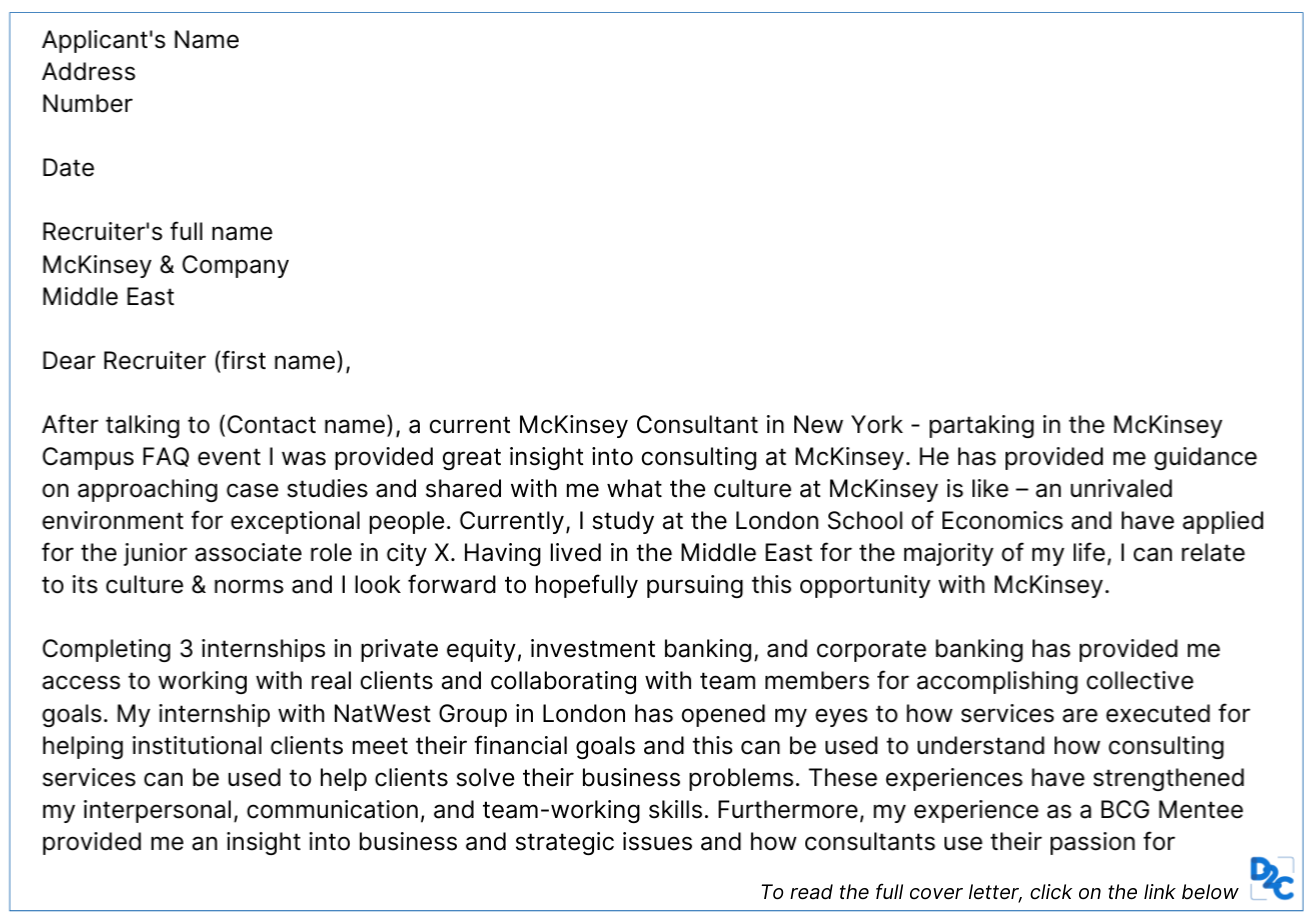 Applicant's Name
Address
Number

Date

Recruiter's full name
McKinsey & Company
Middle East

Dear Recruiter (first name),

After talking to (Contact name), a current McKinsey Consultant in New York - partaking in the McKinsey Campus FAQ event I was provided great insight into consulting at McKinsey. He has provided me guidance on approaching case studies and shared with me what the culture at McKinsey is like – an unrivaled environment for exceptional people. Currently, I study at the London School of Economics and have applied for the junior associate role in city X. Having lived in the Middle East for the majority of my life, I can relate to its culture & norms and I look forward to hopefully pursuing this opportunity with McKinsey.

Completing 3 internships in private equity, investment banking, and corporate banking has provided me access to working with real clients and collaborating with team members for accomplishing collective goals. My internship with NatWest Group in London has opened my eyes to how services are executed for helping institutional clients meet their financial goals and this can be used to understand how consulting services can be used to help clients solve their business problems. These experiences have strengthened my interpersonal, communication, and team-working skills. Furthermore, my experience as a BCG Mentee provided me an insight into business and strategic issues and how consultants use their passion for

To read the full cover letter, click on the link below D2C